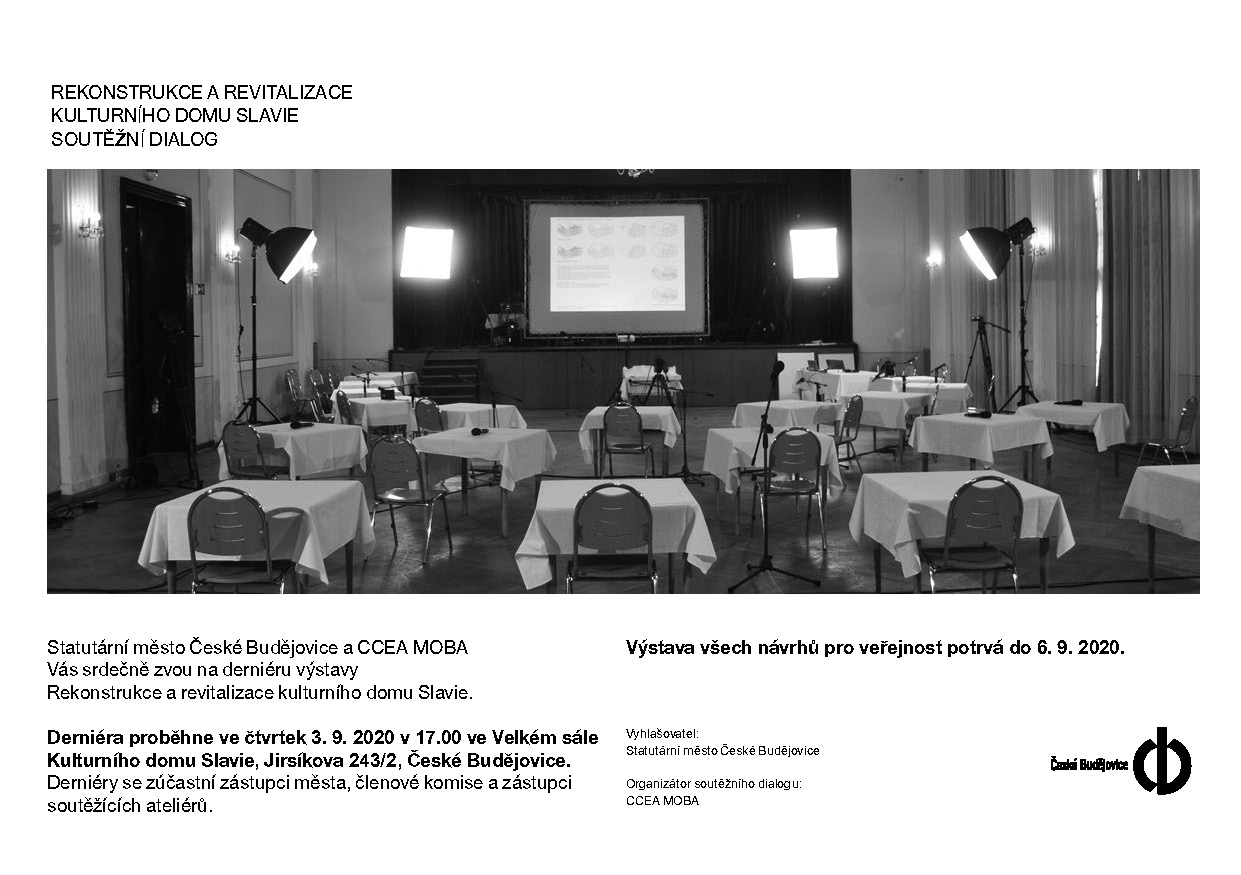 REKONSTRUKCE A REVITALIZACE
KULTURNÍHO DOMU SLAVIE
SOUTĚŽNÍ DIALOG

Statutární město České Budějovice a CCEA MOBA
Vás srdečně zvou na derniéru výstavy
Rekonstrukce a revitalizace kulturního domu Slavie.

Derniéra proběhne ve čtvrtek 3. 9. 2020 v 17.00 ve Velkém sále Kulturního domu Slavie, Jirsíkova 243/2, České Budějovice.
Derniéry se zúčastní zástupci města, členové komise a zástupci soutěžících ateliérů.

Výstava všech návrhů pro veřejnost potrvá do 6. 9. 2020.

Vyhlašovatel:
Statutární město České Budějovice

Organizátor soutěžního dialogu:
CCEA MOBA

České Budějovice